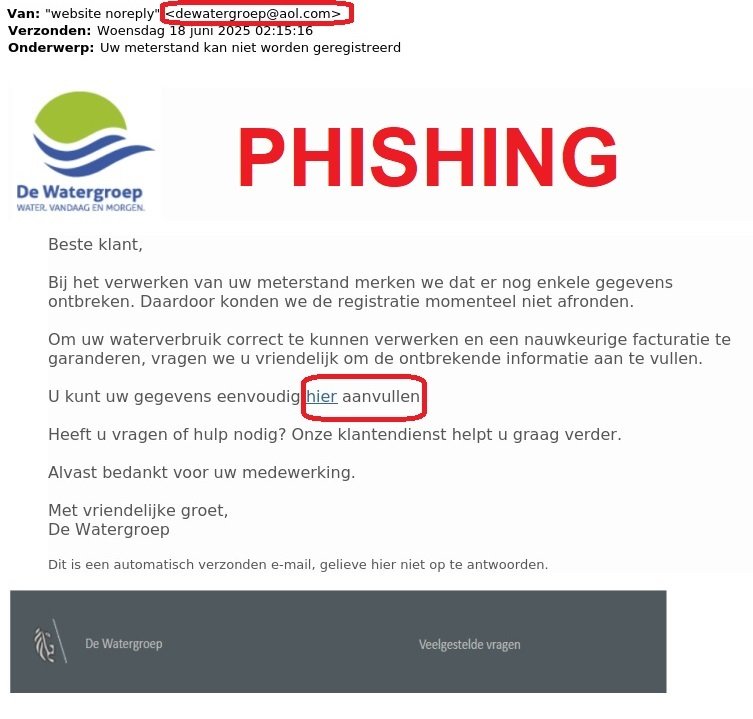 **Van:** "website noreply" <dewatergroep@aol.com>
**Verzonden:** Woensdag 18 juni 2025 02:15:16
**Onderwerp:** Uw meterstand kan niet worden geregistreerd

De Watergroep
WATER. VANDAAG EN MORGEN.

PHISHING

Beste klant,

Bij het verwerken van uw meterstand merken we dat er nog enkele gegevens ontbreken. Daardoor konden we de registratie momenteel niet afronden.

Om uw waterverbruik correct te kunnen verwerken en een nauwkeurige facturatie te garanderen, vragen we u vriendelijk om de ontbrekende informatie aan te vullen.

U kunt uw gegevens eenvoudig hier aanvullen.

Heeft u vragen of hulp nodig? Onze klantendienst helpt u graag verder.

Alvast bedankt voor uw medewerking.

Met vriendelijke groet,
De Watergroep

Dit is een automatisch verzonden e-mail, gelieve hier niet op te antwoorden.

De Watergroep

Veelgestelde vragen